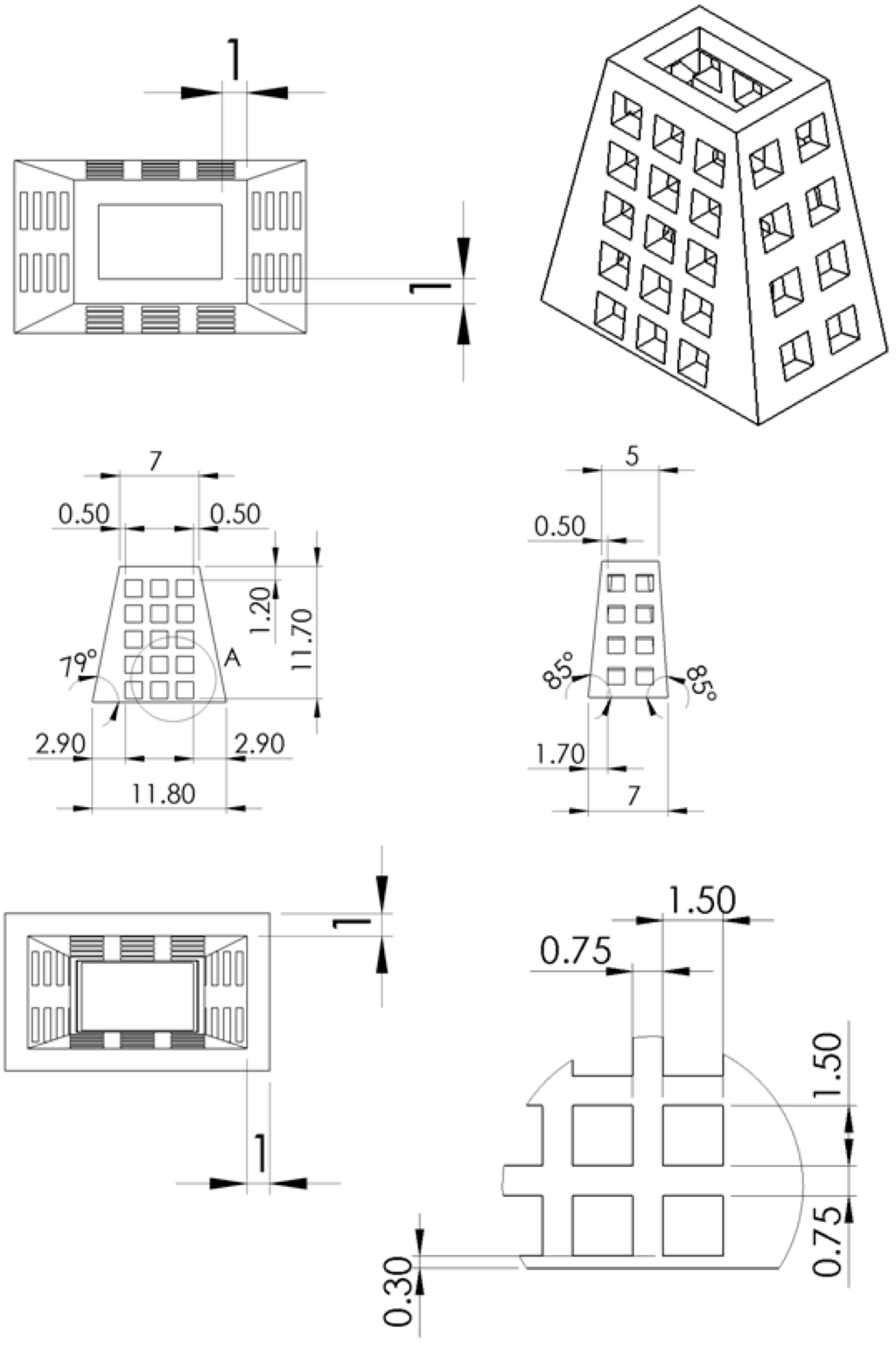 1

1

7
0.50
0.50
1.20
11.70
79°
A
2.90
2.90
11.80

5
0.50
85°
85°
1.70
7

1

1

1.50
0.75
1.50
0.75
0.30